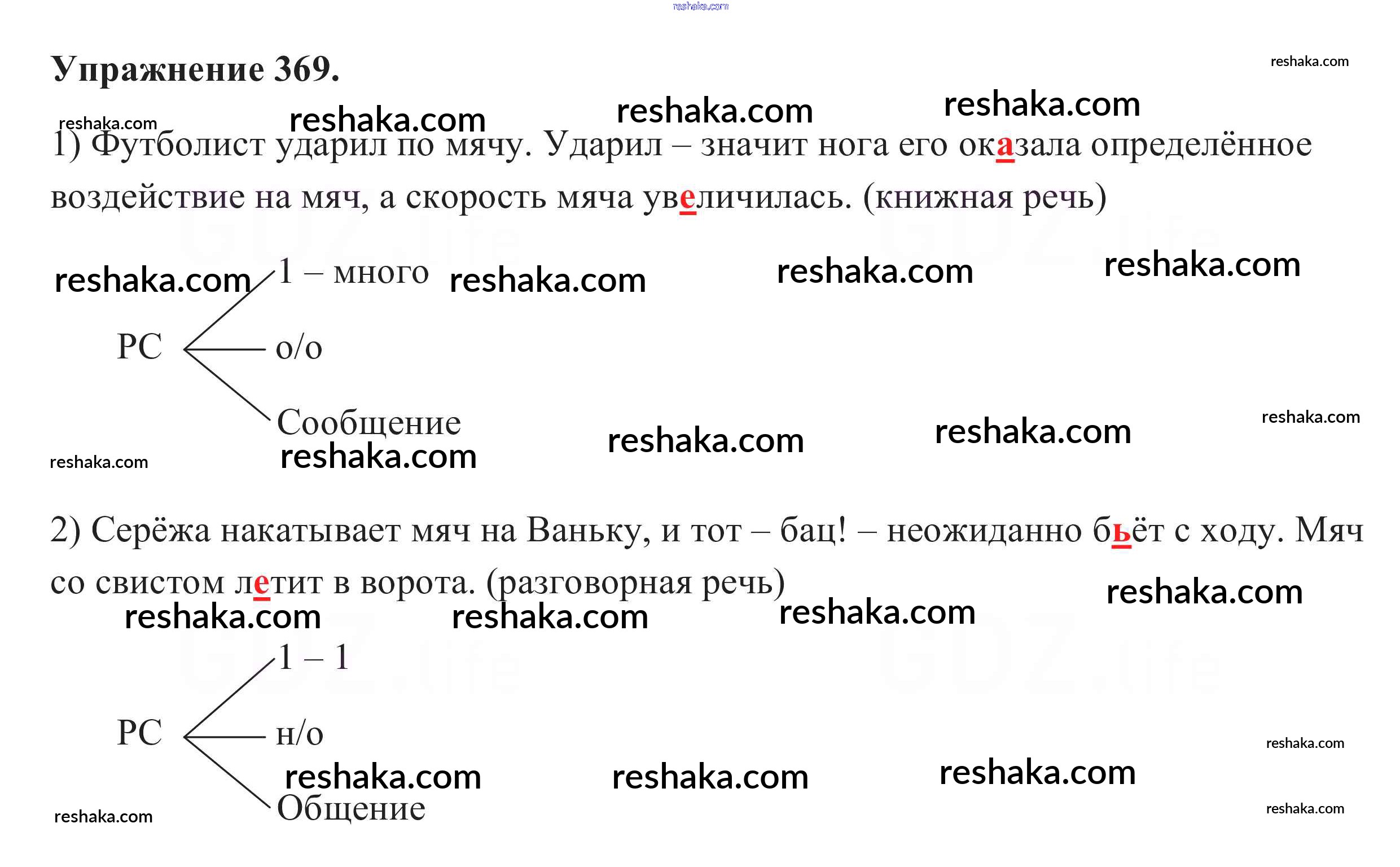 Упражнение 369.

1) Футболист ударил по мячу. Ударил – значит нога его оказала определённое воздействие на мяч, а скорость мяча увеличилась. (книжная речь)

РС
1 – много
о/о
Сообщение

2) Серёжа накатывает мяч на Ваньку, и тот – бац! – неожиданно бьёт с ходу. Мяч со свистом летит в ворота. (разговорная речь)

РС
1 – 1
н/о
Общение

reshaka.com

GDZ.life